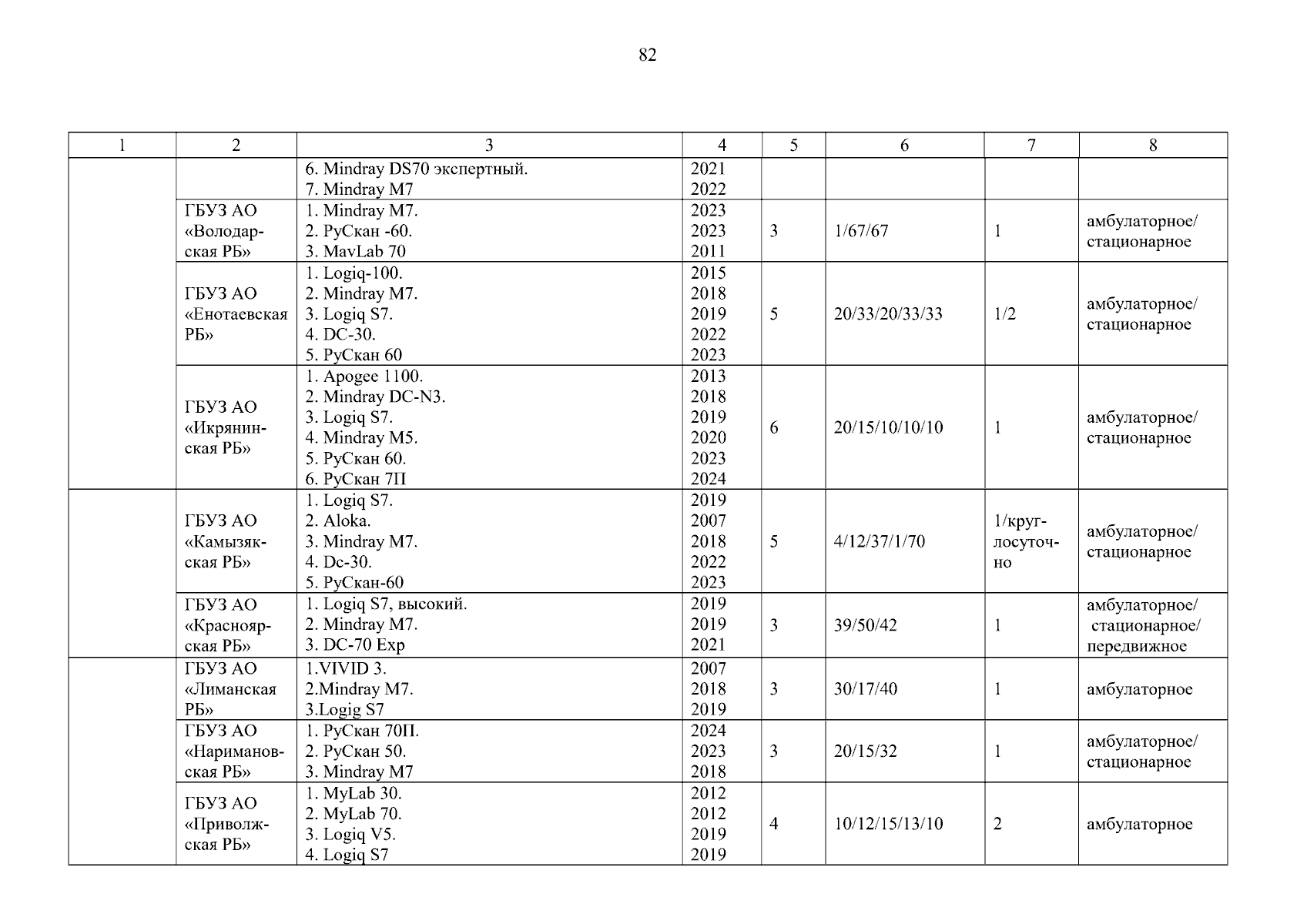 82

| 1 | 2 | 3 | 4 | 5 | 6 | 7 | 8 |
|---|---|---|---|---|---|---|---|
|  |  | 6. Mindray DS70 экспертный. 7. Mindray M7 | 2021 2022 |  |  |  |  |
|  | ГБУЗ АО «Володарская РБ» | 1. Mindray M7. 2. РуСкан -60. 3. MavLab 70 | 2023 2023 2011 | 3 | 1/67/67 | 1 | амбулаторное/ стационарное |
|  | ГБУЗ АО «Енотаевская РБ» | 1. Logiq-100. 2. Mindray M7. 3. Logiq S7. 4. DC-30. 5. РуСкан 60 | 2015 2018 2019 2022 2023 | 5 | 20/33/20/33/33 | 1/2 | амбулаторное/ стационарное |
|  | ГБУЗ АО «Икрянинская РБ» | 1. Apogee 1100. 2. Mindray DC-N3. 3. Logiq S7. 4. Mindray M5. 5. РуСкан 60. 6. РуСкан 7П | 2013 2018 2019 2020 2023 2024 | 6 | 20/15/10/10/10 | 1 | амбулаторное/ стационарное |
|  | ГБУЗ АО «Камызякская РБ» | 1. Logiq S7. 2. Aloka. 3. Mindray M7. 4. Dc-30. 5. РуСкан-60 | 2019 2007 2018 2022 2023 | 5 | 4/12/37/1/70 | 1/круглосуточно | амбулаторное/ стационарное |
|  | ГБУЗ АО «Красноярская РБ» | 1. Logiq S7, высокий. 2. Mindray M7. 3. DC-70 Exp | 2019 2019 2021 | 3 | 39/50/42 | 1 | амбулаторное/ стационарное/ передвижное |
|  | ГБУЗ АО «Лиманская РБ» | 1.VIVID 3. 2.Mindray M7. 3.Logig S7 | 2007 2018 2019 | 3 | 30/17/40 | 1 | амбулаторное |
|  | ГБУЗ АО «Наримановская РБ» | 1. РуСкан 70П. 2. РуСкан 50. 3. Mindray M7 | 2024 2023 2018 | 3 | 20/15/32 | 1 | амбулаторное/ стационарное |
|  | ГБУЗ АО «Приволжская РБ» | 1. MyLab 30. 2. MyLab 70. 3. Logiq V5. 4. Logiq S7 | 2012 2012 2019 2019 | 4 | 10/12/15/13/10 | 2 | амбулаторное |